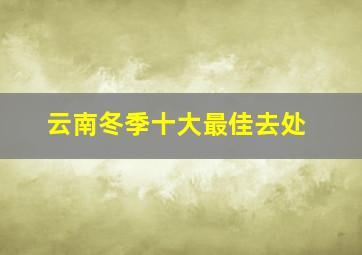 云南冬季十大最佳去处